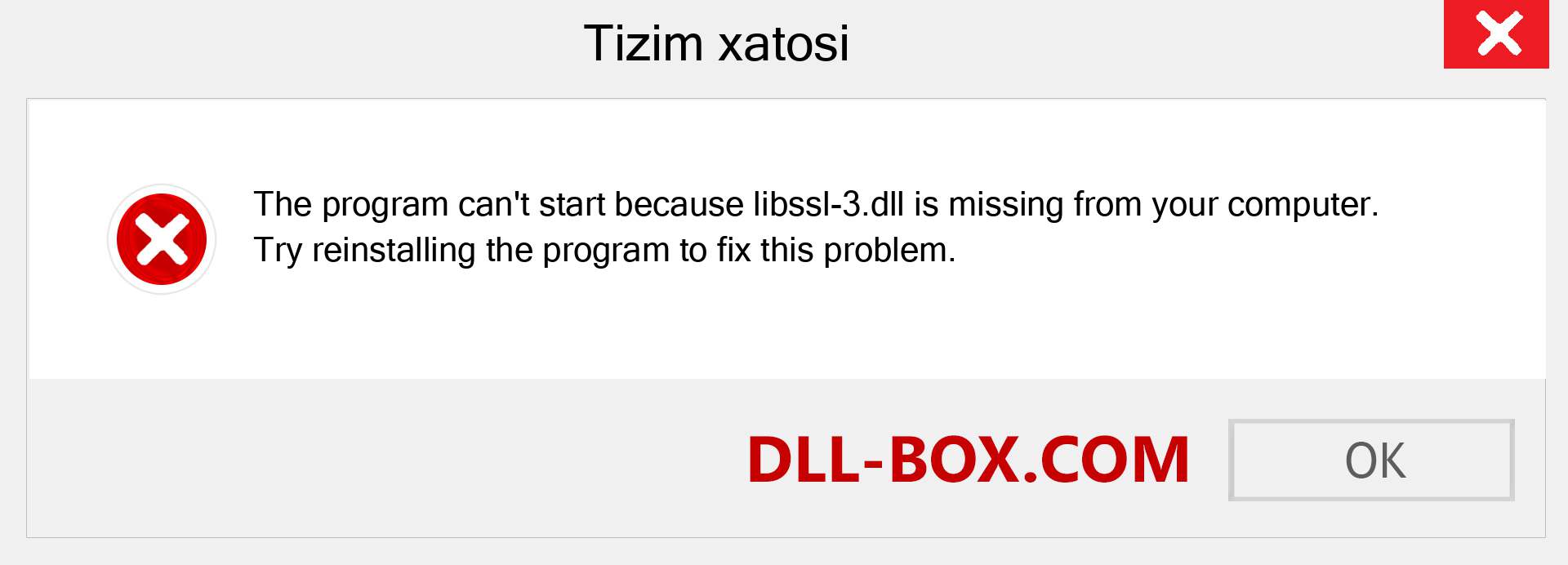 Tizim xatosi

The program can't start because libssl-3.dll is missing from your computer. Try reinstalling the program to fix this problem.

DLL-BOX.COM

OK